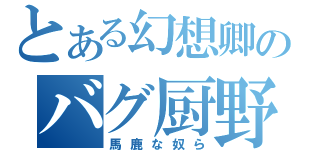 とある幻想卿の
バグ厨野
馬鹿な奴ら